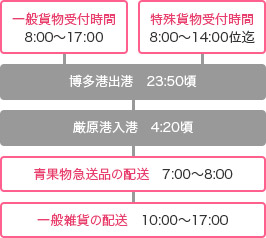 一般貨物受付時間
8:00～17:00

特殊貨物受付時間
8:00～14:00位迄

博多港出港　23:50頃

厳原港入港　4:20頃

青果物急送品の配送　7:00～8:00

一般雑貨の配送　10:00～17:00